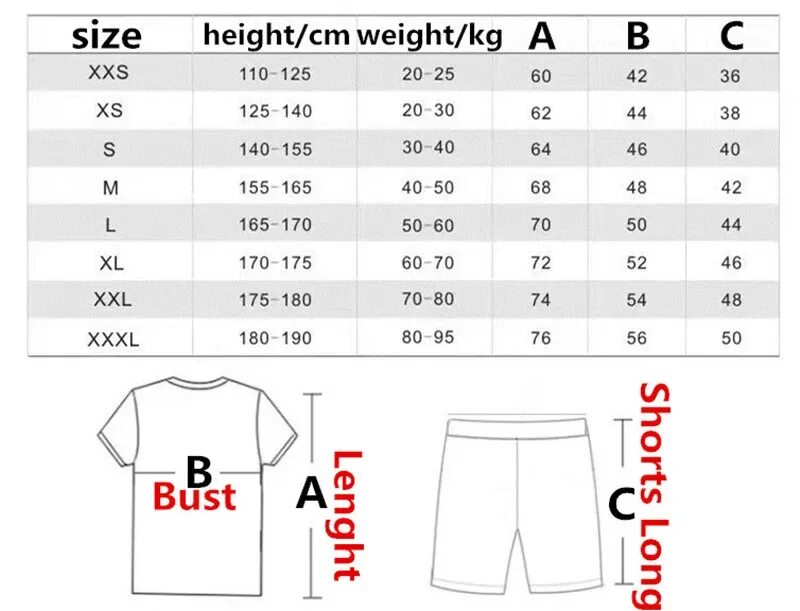 | size | height/cm | weight/kg | A | B | C |
|---|---|---|---|---|---|
| XXS | 110-125 | 20-25 | 60 | 42 | 36 |
| XS | 125-140 | 20-30 | 62 | 44 | 38 |
| S | 140-155 | 30-40 | 64 | 46 | 40 |
| M | 155-165 | 40-50 | 68 | 48 | 42 |
| L | 165-170 | 50-60 | 70 | 50 | 44 |
| XL | 170-175 | 60-70 | 72 | 52 | 46 |
| XXL | 175-180 | 70-80 | 74 | 54 | 48 |
| XXXL | 180-190 | 80-95 | 76 | 56 | 50 |

B
Bust
A
Lenght
C
Shorts Long